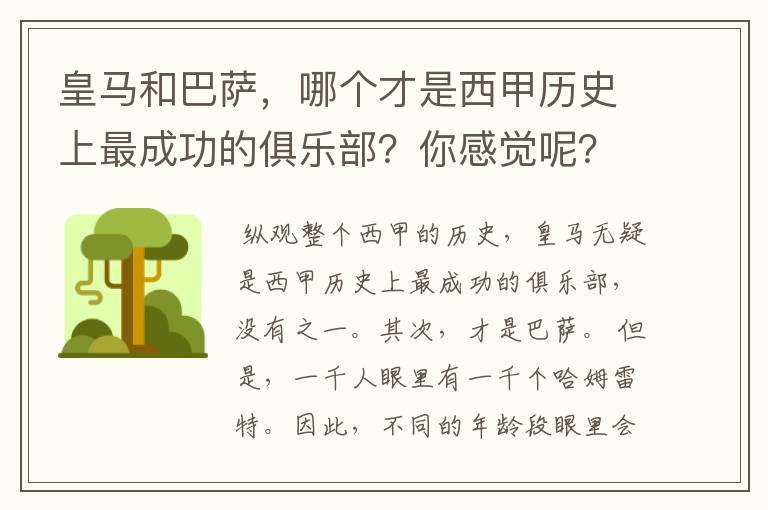 皇马和巴萨，哪个才是西甲历史上最成功的俱乐部？你感觉呢？

纵观整个西甲的历史，皇马无疑是西甲历史上最成功的俱乐部，没有之一。其次，才是巴萨。但是，一千人眼里有一千个哈姆雷特。因此，不同的年龄段眼里会